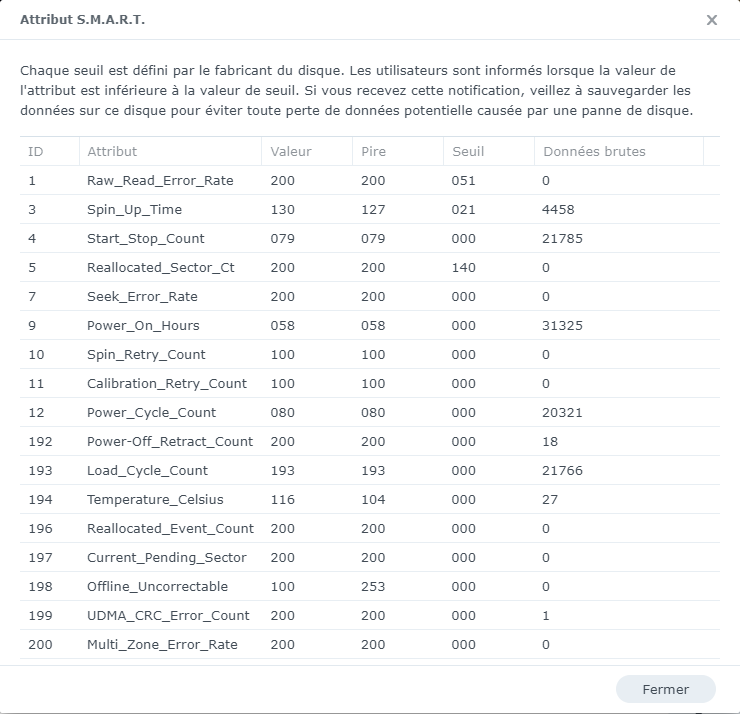 Attribut S.M.A.R.T.

×

Chaque seuil est défini par le fabricant du disque. Les utilisateurs sont informés lorsque la valeur de l'attribut est inférieure à la valeur de seuil. Si vous recevez cette notification, veillez à sauvegarder les données sur ce disque pour éviter toute perte de données potentielle causée par une panne de disque.

| ID | Attribut | Valeur | Pire | Seuil | Données brutes |
|---|---|---|---|---|---|
| 1 | Raw_Read_Error_Rate | 200 | 200 | 051 | 0 |
| 3 | Spin_Up_Time | 130 | 127 | 021 | 4458 |
| 4 | Start_Stop_Count | 079 | 079 | 000 | 21785 |
| 5 | Reallocated_Sector_Ct | 200 | 200 | 140 | 0 |
| 7 | Seek_Error_Rate | 200 | 200 | 000 | 0 |
| 9 | Power_On_Hours | 058 | 058 | 000 | 31325 |
| 10 | Spin_Retry_Count | 100 | 100 | 000 | 0 |
| 11 | Calibration_Retry_Count | 100 | 100 | 000 | 0 |
| 12 | Power_Cycle_Count | 080 | 080 | 000 | 20321 |
| 192 | Power-Off_Retract_Count | 200 | 200 | 000 | 18 |
| 193 | Load_Cycle_Count | 193 | 193 | 000 | 21766 |
| 194 | Temperature_Celsius | 116 | 104 | 000 | 27 |
| 196 | Reallocated_Event_Count | 200 | 200 | 000 | 0 |
| 197 | Current_Pending_Sector | 200 | 200 | 000 | 0 |
| 198 | Offline_Uncorrectable | 100 | 253 | 000 | 0 |
| 199 | UDMA_CRC_Error_Count | 200 | 200 | 000 | 1 |
| 200 | Multi_Zone_Error_Rate | 200 | 200 | 000 | 0 |

Fermer